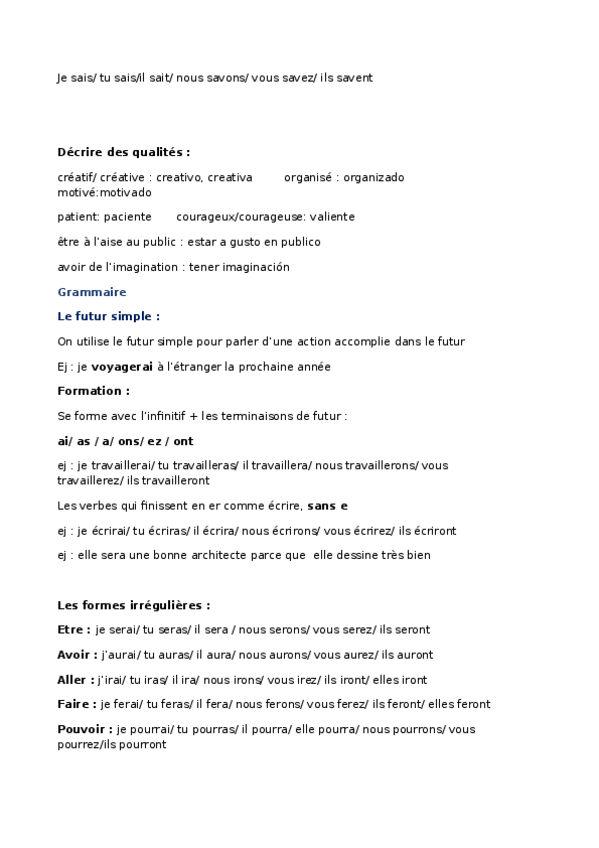 Je sais/ tu sais/il sait/ nous savons/ vous savez/ ils savent

Décrire des qualités :

créatif/ créative : creativo, creativa        organisé : organizado motivé:motivado

patient: paciente        courageux/courageuse: valiente

être à l'aise au public : estar a gusto en publico

avoir de l'imagination : tener imaginación

Grammaire

Le futur simple :

On utilise le futur simple pour parler d'une action accomplie dans le futur

Ej : je voyagerai à l'étranger la prochaine année

Formation :

Se forme avec l'infinitif + les terminaisons de futur :

ai/ as / a/ ons/ ez / ont

ej : je travaillerai/ tu travailleras/ il travaillera/ nous travaillerons/ vous travaillerez/ ils travailleront

Les verbes qui finissent en er comme écrire, sans e

ej : je écrirai/ tu écriras/ il écrira/ nous écrirons/ vous écrirez/ ils écriront

ej : elle sera une bonne architecte parce que elle dessine très bien

Les formes irrégulières :

Etre : je serai/ tu seras/ il sera / nous serons/ vous serez/ ils seront

Avoir : j'aurai/ tu auras/ il aura/ nous aurons/ vous aurez/ ils auront

Aller : j'irai/ tu iras/ il ira/ nous irons/ vous irez/ ils iront/ elles iront

Faire : je ferai/ tu feras/ il fera/ nous ferons/ vous ferez/ ils feront/ elles feront

Pouvoir : je pourrai/ tu pourras/ il pourra/ elle pourra/ nous pourrons/ vous pourrez/ils pourront